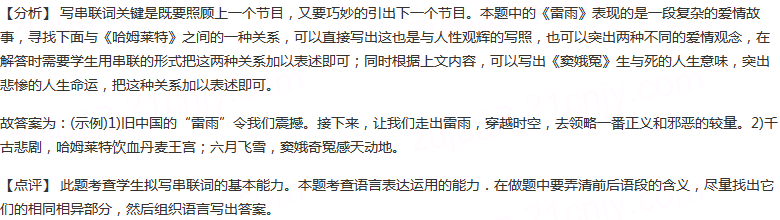 【分析】 写串联词关键是既要照顾上一个节目，又要巧妙的引出下一个节目。本题中的《雷雨》表现的是一段复杂的爱情故事，寻找下面与《哈姆莱特》之间的一种关系，可以直接写出这也是与人性观辉的写照，也可以突出两种不同的爱情观念，在解答时需要学生用串联的形式把这两种关系加以表述即可；同时根据上文内容，可以写出《窦娥冤》生与死的人生意味，突出悲惨的人生命运，把这种关系加以表述即可。

故答案为：(示例)1)旧中国的“雷雨”令我们震撼。接下来，让我们走出雷雨，穿越时空，去领略一番正义和邪恶的较量。2)千古悲剧，哈姆莱特饮血丹麦王宫；六月飞雪，窦娥奇冤感天动地。

【点评】 此题考查学生拟写串联词的基本能力。本题考查语言表达运用的能力．在做题中要弄清前后语段的含义，尽量找出它们的相同相异部分，然后组织语言写出答案。